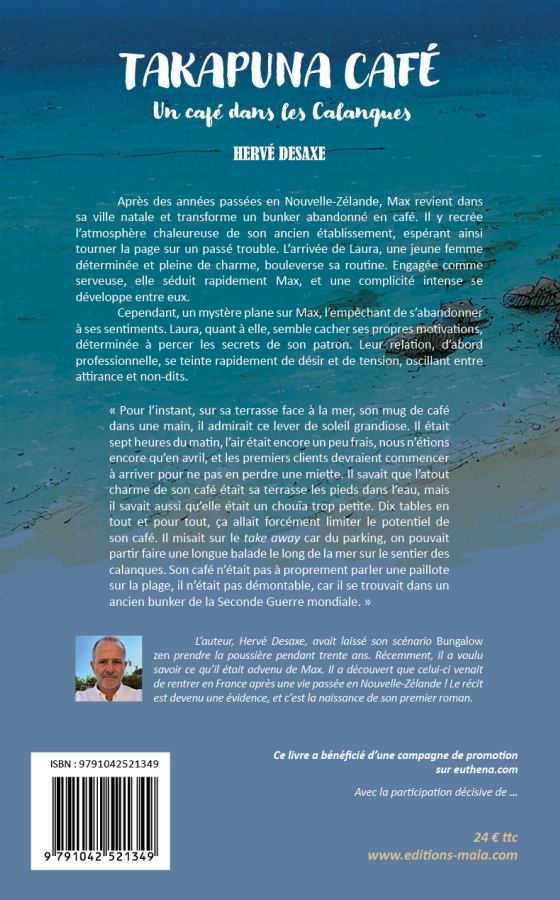 TAKAPUNA CAFÉ
Un café dans les Calanques

HERVÉ DESAXE

Après des années passées en Nouvelle-Zélande, Max revient dans sa ville natale et transforme un bunker abandonné en café. Il y recrée l'atmosphère chaleureuse de son ancien établissement, espérant ainsi tourner la page sur un passé trouble. L'arrivée de Laura, une jeune femme déterminée et pleine de charme, bouleverse sa routine. Engagée comme serveuse, elle séduit rapidement Max, et une complicité intense se développe entre eux.

Cependant, un mystère plane sur Max, l'empêchant de s'abandonner à ses sentiments. Laura, quant à elle, semble cacher ses propres motivations, déterminée à percer les secrets de son patron. Leur relation, d'abord professionnelle, se teinte rapidement de désir et de tension, oscillant entre attirance et non-dits.

« Pour l'instant, sur sa terrasse face à la mer, son mug de café dans une main, il admirait ce lever de soleil grandiose. Il était sept heures du matin, l'air était encore un peu frais, nous n'étions encore qu'en avril, et les premiers clients devraient commencer à arriver pour ne pas en perdre une miette. Il savait que l'atout charme de son café était sa terrasse les pieds dans l'eau, mais il savait aussi qu'elle était un chouïa trop petite. Dix tables en tout et pour tout, ça allait forcément limiter le potentiel de son café. Il misait sur le take away car du parking, on pouvait partir faire une longue balade le long de la mer sur le sentier des calanques. Son café n'était pas à proprement parler une paillote sur la plage, il n'était pas démontable, car il se trouvait dans un ancien bunker de la Seconde Guerre mondiale. »

L'auteur, Hervé Desaxe, avait laissé son scénario Bungalow zen prendre la poussière pendant trente ans. Récemment, il a voulu savoir ce qu'il était advenu de Max. Il a découvert que celui-ci venait de rentrer en France après une vie passée en Nouvelle-Zélande ! Le récit est devenu une évidence, et c'est la naissance de son premier roman.

ISBN : 9791042521349

9 791042 521349

Ce livre a bénéficié d'une campagne de promotion sur euthena.com

Avec la participation décisive de ...

24 € ttc
www.editions-maia.com